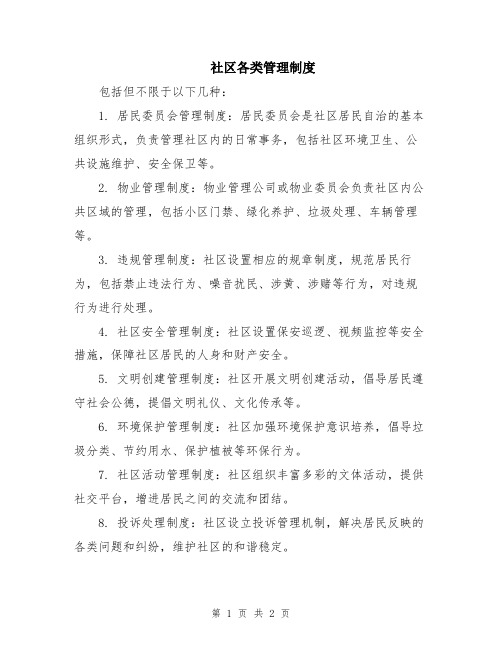 社区各类管理制度

包括但不限于以下几种：

1. 居民委员会管理制度：居民委员会是社区居民自治的基本组织形式，负责管理社区内的日常事务，包括社区环境卫生、公共设施维护、安全保卫等。

2. 物业管理制度：物业管理公司或物业委员会负责社区内公共区域的管理，包括小区门禁、绿化养护、垃圾处理、车辆管理等。

3. 违规管理制度：社区设置相应的规章制度，规范居民行为，包括禁止违法行为、噪音扰民、涉黄、涉赌等行为，对违规行为进行处理。

4. 社区安全管理制度：社区设置保安巡逻、视频监控等安全措施，保障社区居民的人身和财产安全。

5. 文明创建管理制度：社区开展文明创建活动，倡导居民遵守社会公德，提倡文明礼仪、文化传承等。

6. 环境保护管理制度：社区加强环境保护意识培养，倡导垃圾分类、节约用水、保护植被等环保行为。

7. 社区活动管理制度：社区组织丰富多彩的文体活动，提供社交平台，增进居民之间的交流和团结。

8. 投诉处理制度：社区设立投诉管理机制，解决居民反映的各类问题和纠纷，维护社区的和谐稳定。

第 1 页 共 2 页